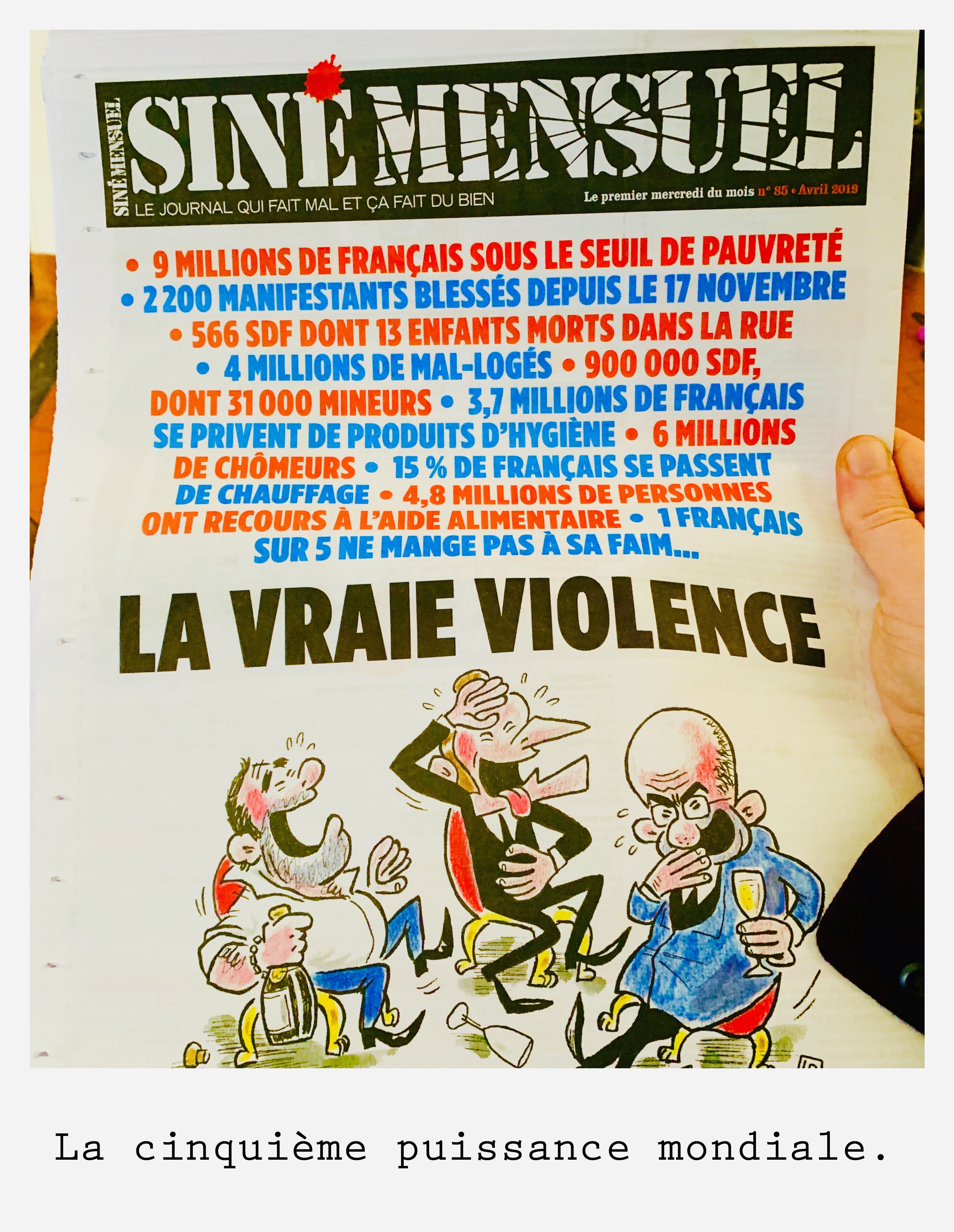 SINÉ MENSUEL

SINÉ MENSUEL

LE JOURNAL QUI FAIT MAL ET ÇA FAIT DU BIEN

Le premier mercredi du mois n° 85 • Avril 2019

• 9 MILLIONS DE FRANÇAIS SOUS LE SEUIL DE PAUVRETÉ • 2 200 MANIFESTANTS BLESSÉS DEPUIS LE 17 NOVEMBRE • 566 SDF DONT 13 ENFANTS MORTS DANS LA RUE • 4 MILLIONS DE MAL-LOGÉS • 900 000 SDF, DONT 31 000 MINEURS • 3,7 MILLIONS DE FRANÇAIS SE PRIVENT DE PRODUITS D'HYGIÈNE • 6 MILLIONS DE CHÔMEURS • 15 % DE FRANÇAIS SE PASSENT DE CHAUFFAGE • 4,8 MILLIONS DE PERSONNES ONT RECOURS À L'AIDE ALIMENTAIRE • 1 FRANÇAIS SUR 5 NE MANGE PAS À SA FAIM...

LA VRAIE VIOLENCE

La cinquième puissance mondiale.